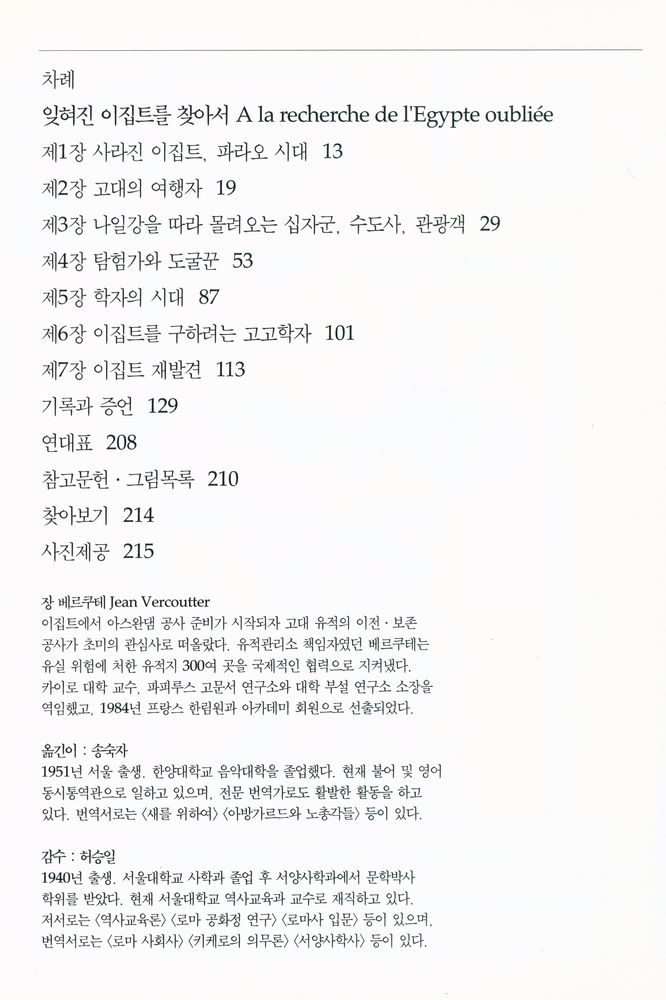 차례

잊혀진 이집트를 찾아서 A la recherche de l'Egypte oubliée

제1장 사라진 이집트, 파라오 시대 13

제2장 고대의 여행자 19

제3장 나일강을 따라 몰려오는 십자군, 수도사, 관광객 29

제4장 탐험가와 도굴꾼 53

제5장 학자의 시대 87

제6장 이집트를 구하려는 고고학자 101

제7장 이집트 재발견 113

기록과 증언 129

연대표 208

참고문헌 · 그림목록 210

찾아보기 214

사진제공 215

장 베르쿠테 Jean Vercoutter
이집트에서 아스완댐 공사 준비가 시작되자 고대 유적의 이전 · 보존 공사가 초미의 관심사로 떠올랐다. 유적관리소 책임자였던 베르쿠테는 유실 위험에 처한 유적지 300여 곳을 국제적인 협력으로 지켜냈다. 카이로 대학 교수, 파피루스 고문서 연구소와 대학 부설 연구소 소장을 역임했고, 1984년 프랑스 한림원과 아카데미 회원으로 선출되었다.

옮긴이 : 송숙자
1951년 서울 출생. 한양대학교 음악대학을 졸업했다. 현재 불어 및 영어 동시통역관으로 일하고 있으며, 전문 번역가로도 활발한 활동을 하고 있다. 번역서로는 〈새를 위하여〉 〈아방가르드와 노총각들〉 등이 있다.

감수 : 허승일
1940년 출생. 서울대학교 사학과 졸업 후 서양사학과에서 문학박사 학위를 받았다. 현재 서울대학교 역사교육과 교수로 재직하고 있다. 저서로는 〈역사교육론〉 〈로마 공화정 연구〉 〈로마사 입문〉 등이 있으며, 번역서로는 〈로마 사회사〉 〈키케로의 의무론〉 〈서양사학사〉 등이 있다.